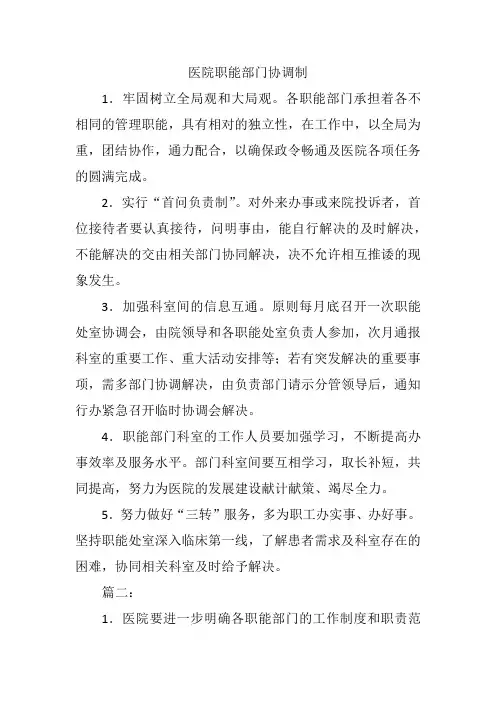 医院职能部门协调制

1．牢固树立全局观和大局观。各职能部门承担着各不相同的管理职能，具有相对的独立性，在工作中，以全局为重，团结协作，通力配合，以确保政令畅通及医院各项任务的圆满完成。

2．实行“首问负责制”。对外来办事或来院投诉者，首位接待者要认真接待，问明事由，能自行解决的及时解决，不能解决的交由相关部门协同解决，决不允许相互推诿的现象发生。

3．加强科室间的信息互通。原则每月底召开一次职能处室协调会，由院领导和各职能处室负责人参加，次月通报科室的重要工作、重大活动安排等；若有突发解决的重要事项，需多部门协调解决，由负责部门请示分管领导后，通知行办紧急召开临时协调会解决。

4．职能部门科室的工作人员要加强学习，不断提高办事效率及服务水平。部门科室间要互相学习，取长补短，共同提高，努力为医院的发展建设献计献策、竭尽全力。

5．努力做好“三转”服务，多为职工办实事、办好事。坚持职能处室深入临床第一线，了解患者需求及科室存在的困难，协同相关科室及时给予解决。

篇二：

1．医院要进一步明确各职能部门的工作制度和职责范